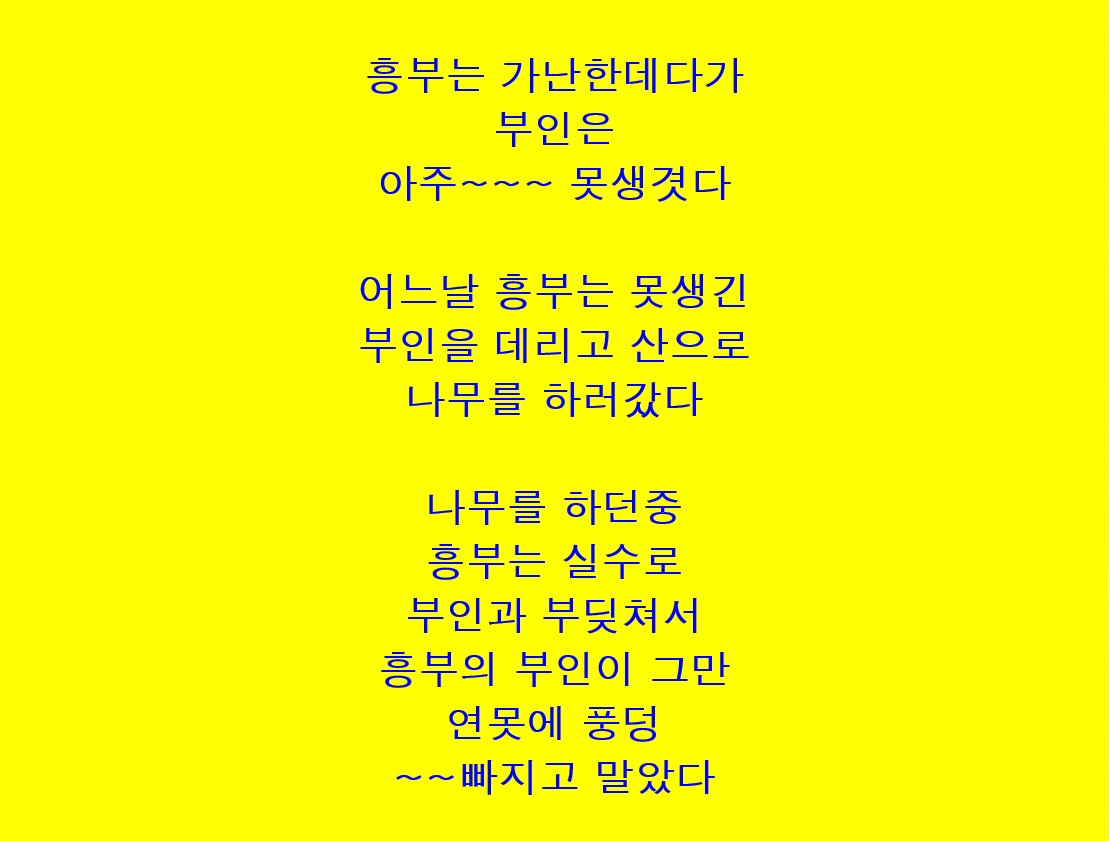 흥부는 가난한데다가
부인은
아주~~~ 못생겻다

어느날 흥부는 못생긴
부인을 데리고 산으로
나무를 하러갔다

나무를 하던중
흥부는 실수로
부인과 부딪쳐서
흥부의 부인이 그만
연못에 풍덩
~~빠지고 말았다